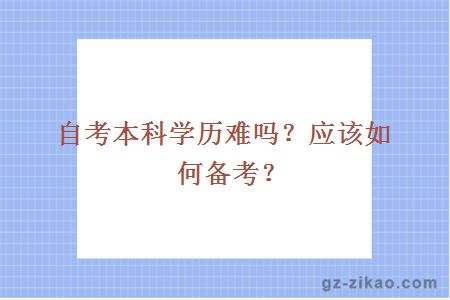 自考本科学历难吗？应该如何备考？

gz-zikao.com